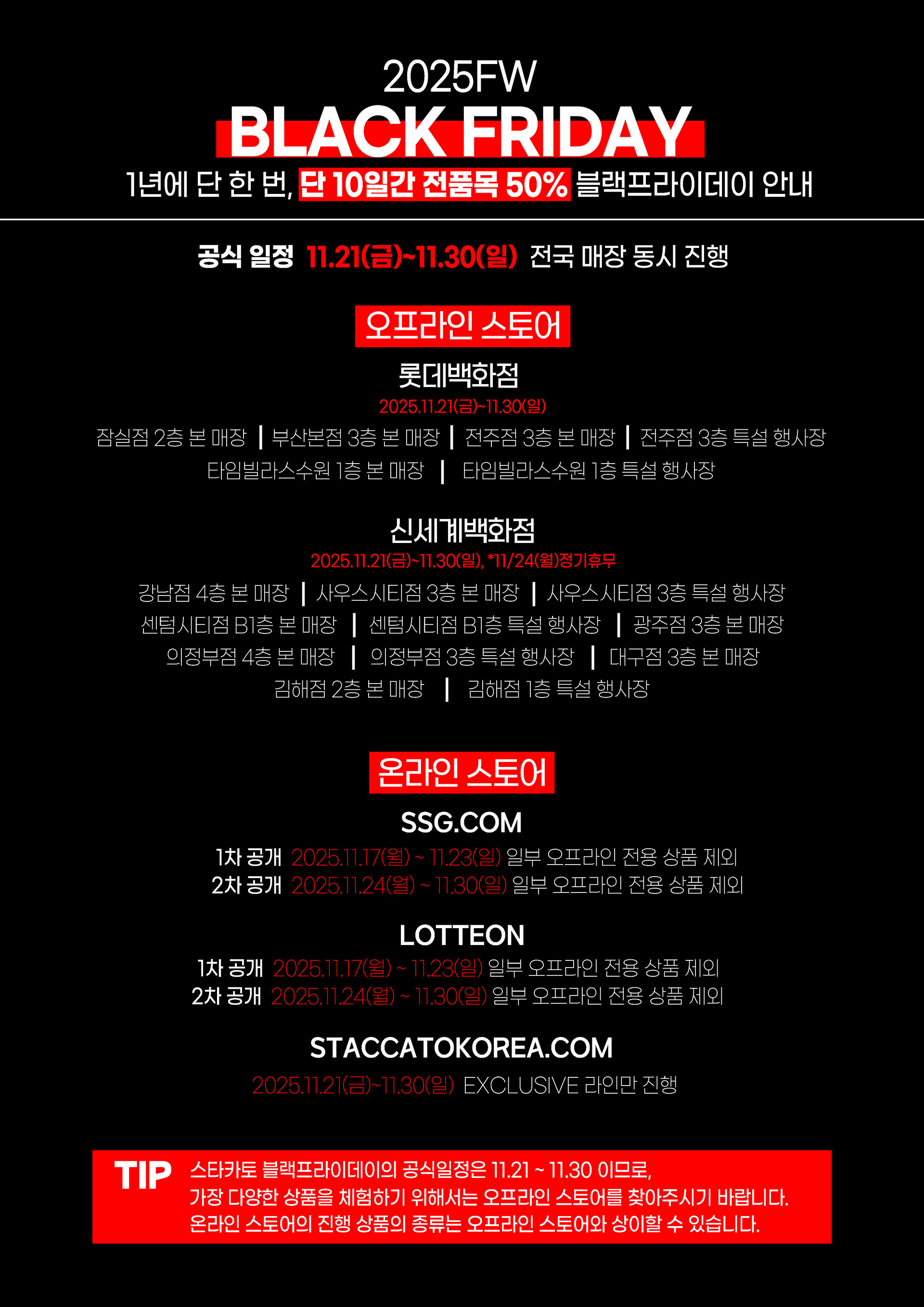 2025FW

BLACK FRIDAY

1년에 단 한 번, 단 10일간 전품목 50% 블랙프라이데이 안내

공식 일정 11.21(금)~11.30(일) 전국 매장 동시 진행

오프라인 스토어

롯데백화점

2025.11.21(금)~11.30(일)

잠실점 2층 본 매장 | 부산본점 3층 본 매장 | 전주점 3층 본 매장 | 전주점 3층 특설 행사장
타임빌라스수원 1층 본 매장 | 타임빌라스수원 1층 특설 행사장

신세계백화점

2025.11.21(금)~11.30(일), *11/24(월)정기휴무

강남점 4층 본 매장 | 사우스시티점 3층 본 매장 | 사우스시티점 3층 특설 행사장
센텀시티점 B1층 본 매장 | 센텀시티점 B1층 특설 행사장 | 광주점 3층 본 매장
의정부점 4층 본 매장 | 의정부점 3층 특설 행사장 | 대구점 3층 본 매장
김해점 2층 본 매장 | 김해점 1층 특설 행사장

온라인 스토어

SSG.COM

1차 공개 2025.11.17(월) ~ 11.23(일) 일부 오프라인 전용 상품 제외
2차 공개 2025.11.24(월) ~ 11.30(일) 일부 오프라인 전용 상품 제외

LOTTEON

1차 공개 2025.11.17(월) ~ 11.23(일) 일부 오프라인 전용 상품 제외
2차 공개 2025.11.24(월) ~ 11.30(일) 일부 오프라인 전용 상품 제외

STACCATOKOREA.COM

2025.11.21(금)~11.30(일) EXCLUSIVE 라인만 진행

TIP 스타카토 블랙프라이데이의 공식일정은 11.21 ~ 11.30 이므로,
가장 다양한 상품을 체험하기 위해서는 오프라인 스토어를 찾아주시기 바랍니다.
온라인 스토어의 진행 상품의 종류는 오프라인 스토어와 상이할 수 있습니다.